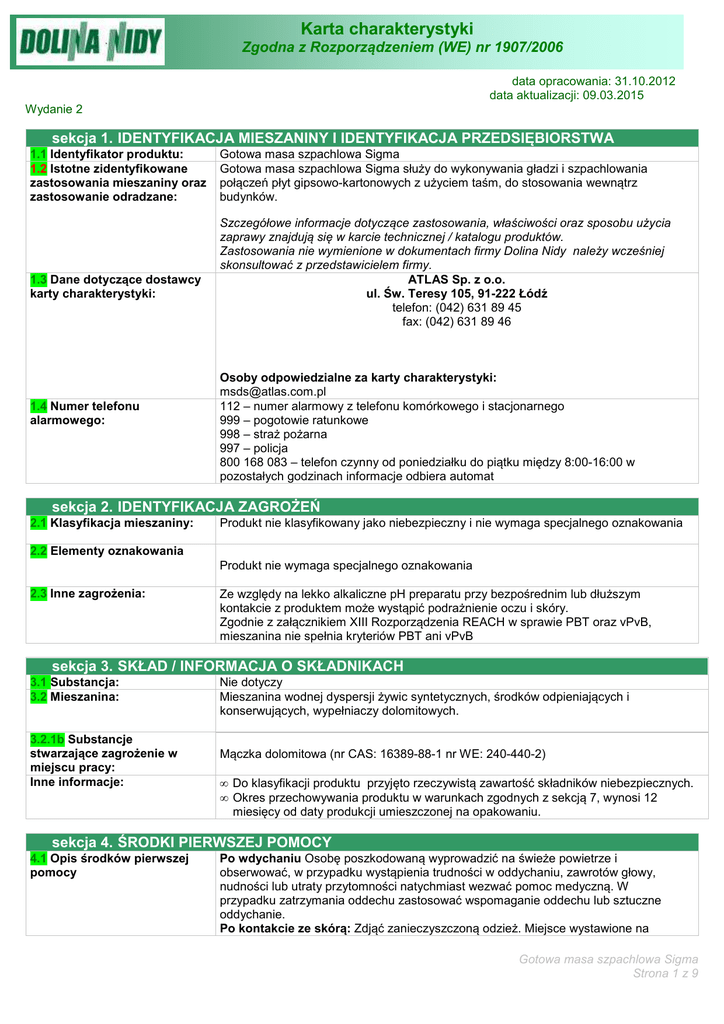 DOLINA NIDY

Karta charakterystyki
Zgodna z Rozporządzeniem (WE) nr 1907/2006

data opracowania: 31.10.2012
data aktualizacji: 09.03.2015

Wydanie 2

sekcja 1. IDENTYFIKACJA MIESZANINY I IDENTYFIKACJA PRZEDSIĘBIORSTWA

| | |
|---|---|
| 1.1 Identyfikator produktu: | Gotowa masa szpachlowa Sigma |
| 1.2 Istotne zidentyfikowane zastosowania mieszaniny oraz zastosowanie odradzane: | Gotowa masa szpachlowa Sigma służy do wykonywania gładzi i szpachlowania połączeń płyt gipsowo-kartonowych z użyciem taśm, do stosowania wewnątrz budynków. Szczegółowe informacje dotyczące zastosowania, właściwości oraz sposobu użycia zaprawy znajdują się w karcie technicznej / katalogu produktów. Zastosowania nie wymienione w dokumentach firmy Dolina Nidy należy wcześniej skonsultować z przedstawicielem firmy. |
| 1.3 Dane dotyczące dostawcy karty charakterystyki: | ATLAS Sp. z o.o. ul. Św. Teresy 105, 91-222 Łódź telefon: (042) 631 89 45 fax: (042) 631 89 46 Osoby odpowiedzialne za karty charakterystyki: msds@atlas.com.pl |
| 1.4 Numer telefonu alarmowego: | 112 – numer alarmowy z telefonu komórkowego i stacjonarnego 999 – pogotowie ratunkowe 998 – straż pożarna 997 – policja 800 168 083 – telefon czynny od poniedziałku do piątku między 8:00-16:00 w pozostałych godzinach informacje odbiera automat |

sekcja 2. IDENTYFIKACJA ZAGROŻEŃ

| | |
|---|---|
| 2.1 Klasyfikacja mieszaniny: | Produkt nie klasyfikowany jako niebezpieczny i nie wymaga specjalnego oznakowania |
| 2.2 Elementy oznakowania | Produkt nie wymaga specjalnego oznakowania |
| 2.3 Inne zagrożenia: | Ze względy na lekko alkaliczne pH preparatu przy bezpośrednim lub dłuższym kontakcie z produktem może wystąpić podrażnienie oczu i skóry. Zgodnie z załącznikiem XIII Rozporządzenia REACH w sprawie PBT oraz vPvB, mieszanina nie spełnia kryteriów PBT ani vPvB |

sekcja 3. SKŁAD / INFORMACJA O SKŁADNIKACH

| | |
|---|---|
| 3.1 Substancja: | Nie dotyczy |
| 3.2 Mieszanina: | Mieszanina wodnej dyspersji żywic syntetycznych, środków odpieniających i konserwujących, wypełniaczy dolomitowych. |
| 3.2.1b Substancje stwarzające zagrożenie w miejscu pracy: | Mączka dolomitowa (nr CAS: 16389-88-1 nr WE: 240-440-2) |
| Inne informacje: | ∞ Do klasyfikacji produktu przyjęto rzeczywistą zawartość składników niebezpiecznych. ∞ Okres przechowywania produktu w warunkach zgodnych z sekcją 7, wynosi 12 miesięcy od daty produkcji umieszczonej na opakowaniu. |

sekcja 4. ŚRODKI PIERWSZEJ POMOCY

| | |
|---|---|
| 4.1 Opis środków pierwszej pomocy | Po wdychaniu Osobę poszkodowaną wyprowadzić na świeże powietrze i obserwować, w przypadku wystąpienia trudności w oddychaniu, zawrotów głowy, nudności lub utraty przytomności natychmiast wezwać pomoc medyczną. W przypadku zatrzymania oddechu zastosować wspomaganie oddechu lub sztuczne oddychanie. Po kontakcie ze skórą: Zdjąć zanieczyszczoną odzież. Miejsce wystawione na |

Gotowa masa szpachlowa Sigma
Strona 1 z 9